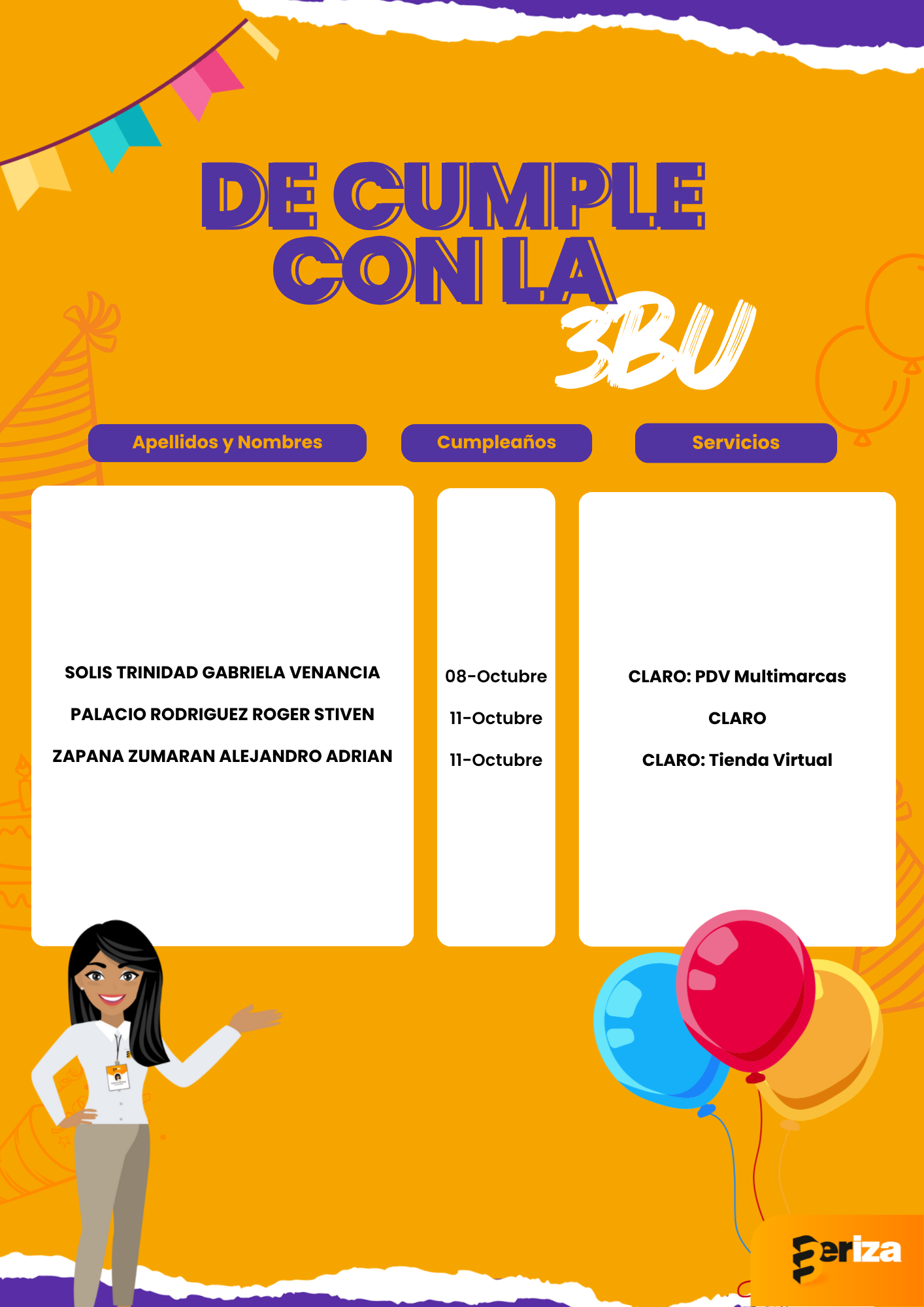 DE CUMPLE CON LA 3BU

| Apellidos y Nombres | Cumpleaños | Servicios |
|---|---|---|
| SOLIS TRINIDAD GABRIELA VENANCIA | 08-Octubre | CLARO: PDV Multimarcas |
| PALACIO RODRIGUEZ ROGER STIVEN | 11-Octubre | CLARO |
| ZAPANA ZUMARAN ALEJANDRO ADRIAN | 11-Octubre | CLARO: Tienda Virtual |

Beriza